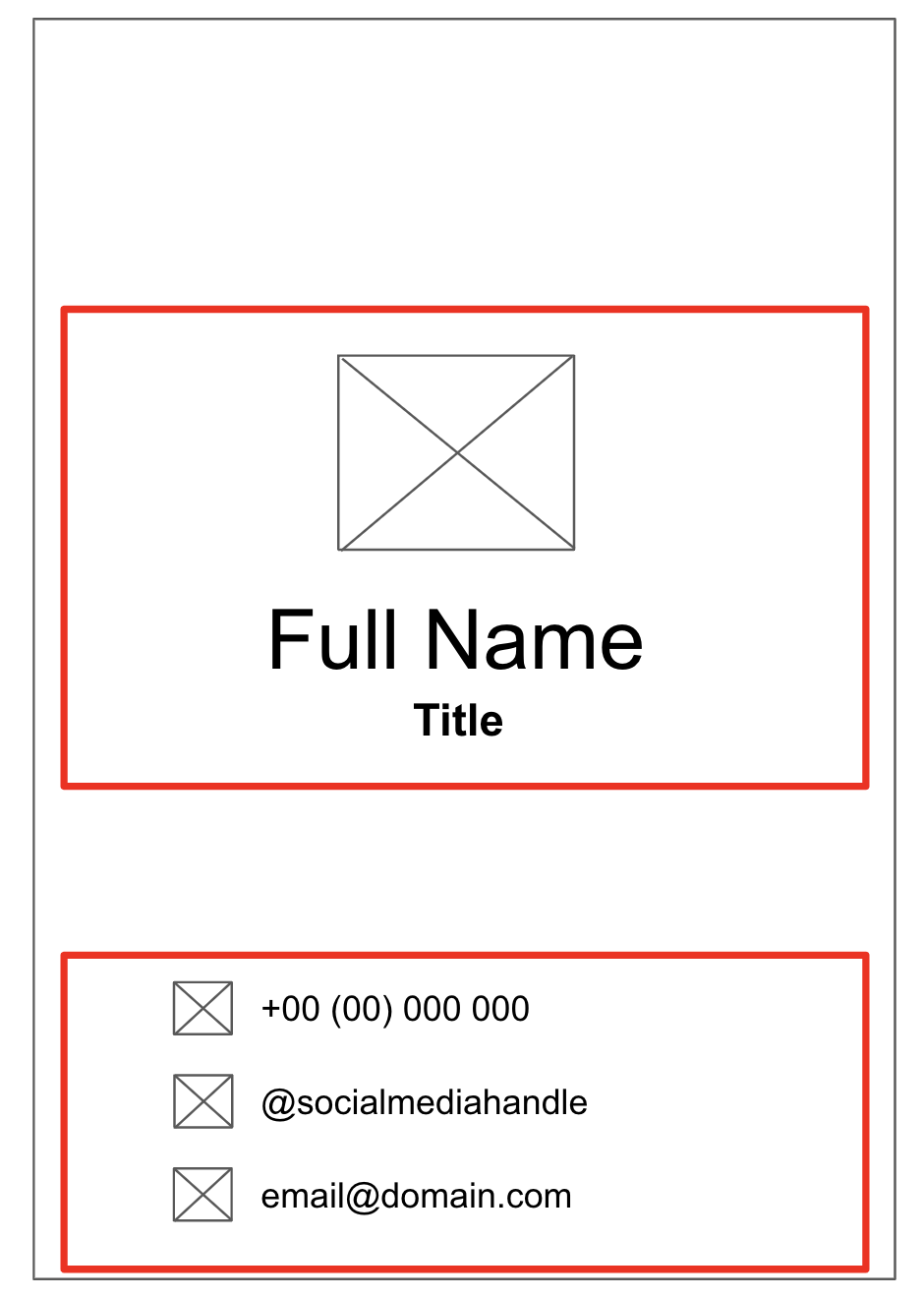 Full Name
Title

+00 (00) 000 000
@socialmediahandle
email@domain.com